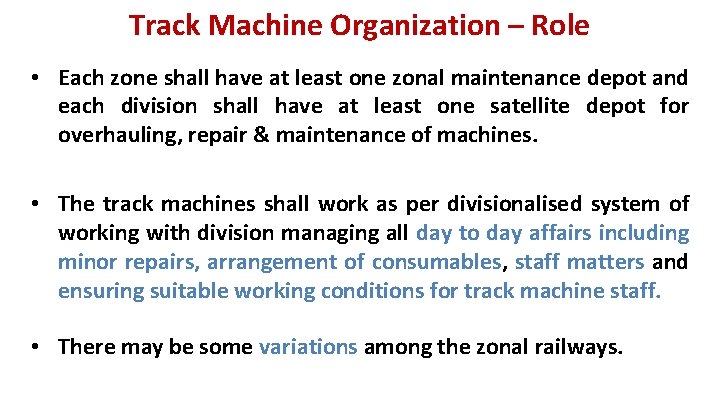 Track Machine Organization – Role

• Each zone shall have at least one zonal maintenance depot and each division shall have at least one satellite depot for overhauling, repair & maintenance of machines.

• The track machines shall work as per divisionalised system of working with division managing all day to day affairs including minor repairs, arrangement of consumables, staff matters and ensuring suitable working conditions for track machine staff.

• There may be some variations among the zonal railways.